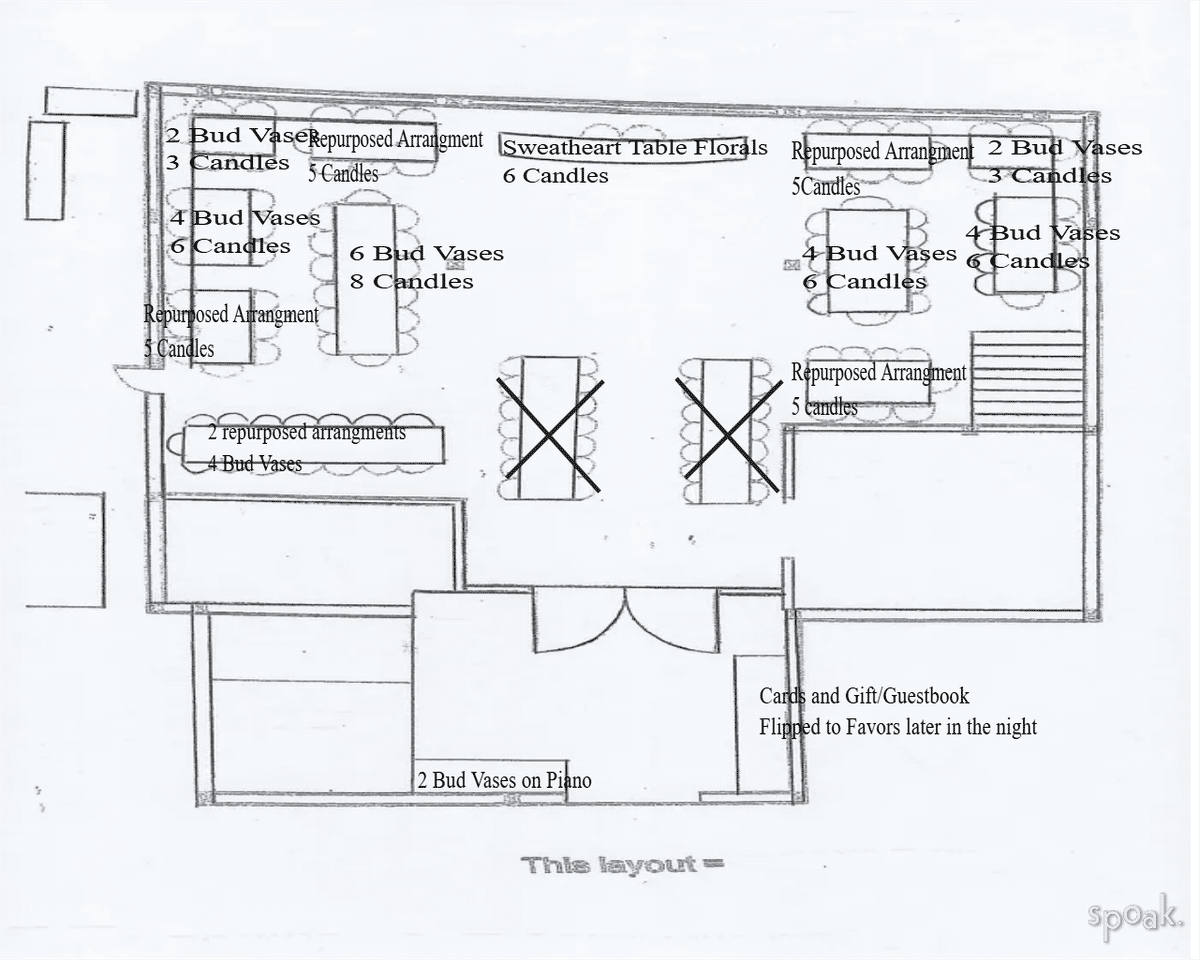 2 Bud Vases
3 Candles

Repurposed Arrangment
5 Candles

Sweatheart Table Florals
6 Candles

Repurposed Arrangment
5Candles

2 Bud Vases
3 Candles

4 Bud Vases
6 Candles

6 Bud Vases
8 Candles

4 Bud Vases
6 Candles

4 Bud Vases
6 Candles

Repurposed Arrangment
5 Candles

Repurposed Arrangment
5 candles

2 repurposed arrangments
4 Bud Vases

Cards and Gift/Guestbook
Flipped to Favors later in the night

2 Bud Vases on Piano

This layout =

spoak.